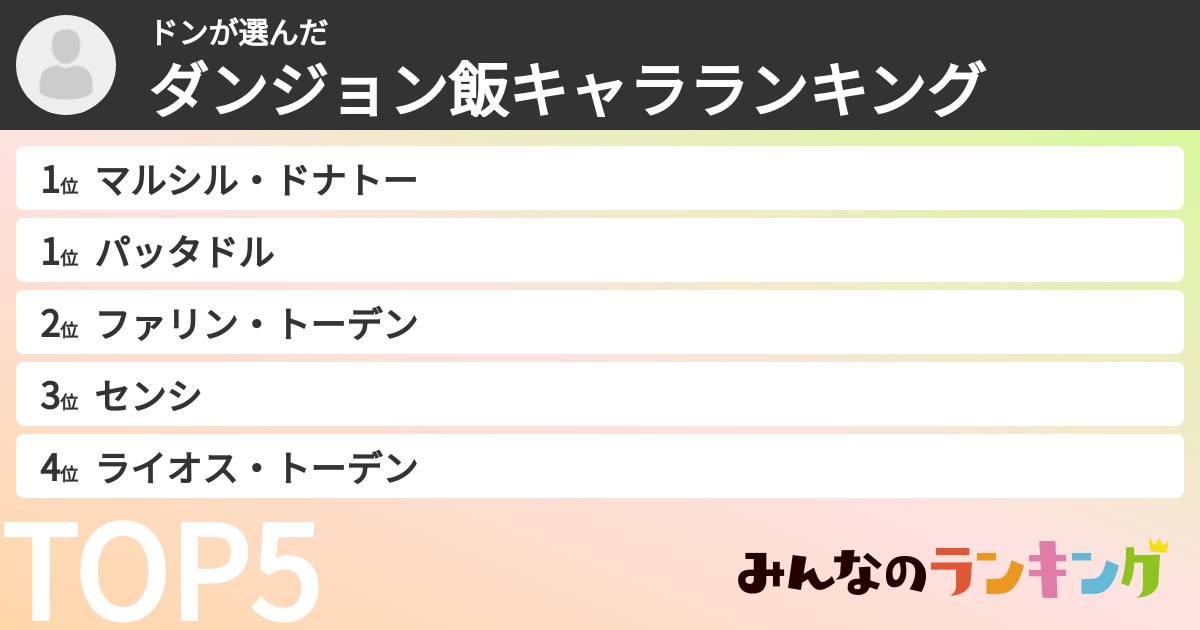 ドンが選んだ
ダンジョン飯キャラランキング

1位 マルシル・ドナトー
1位 パッタドル
2位 ファリン・トーデン
3位 センシ
4位 ライオス・トーデン

TOP5

みんなのランキング